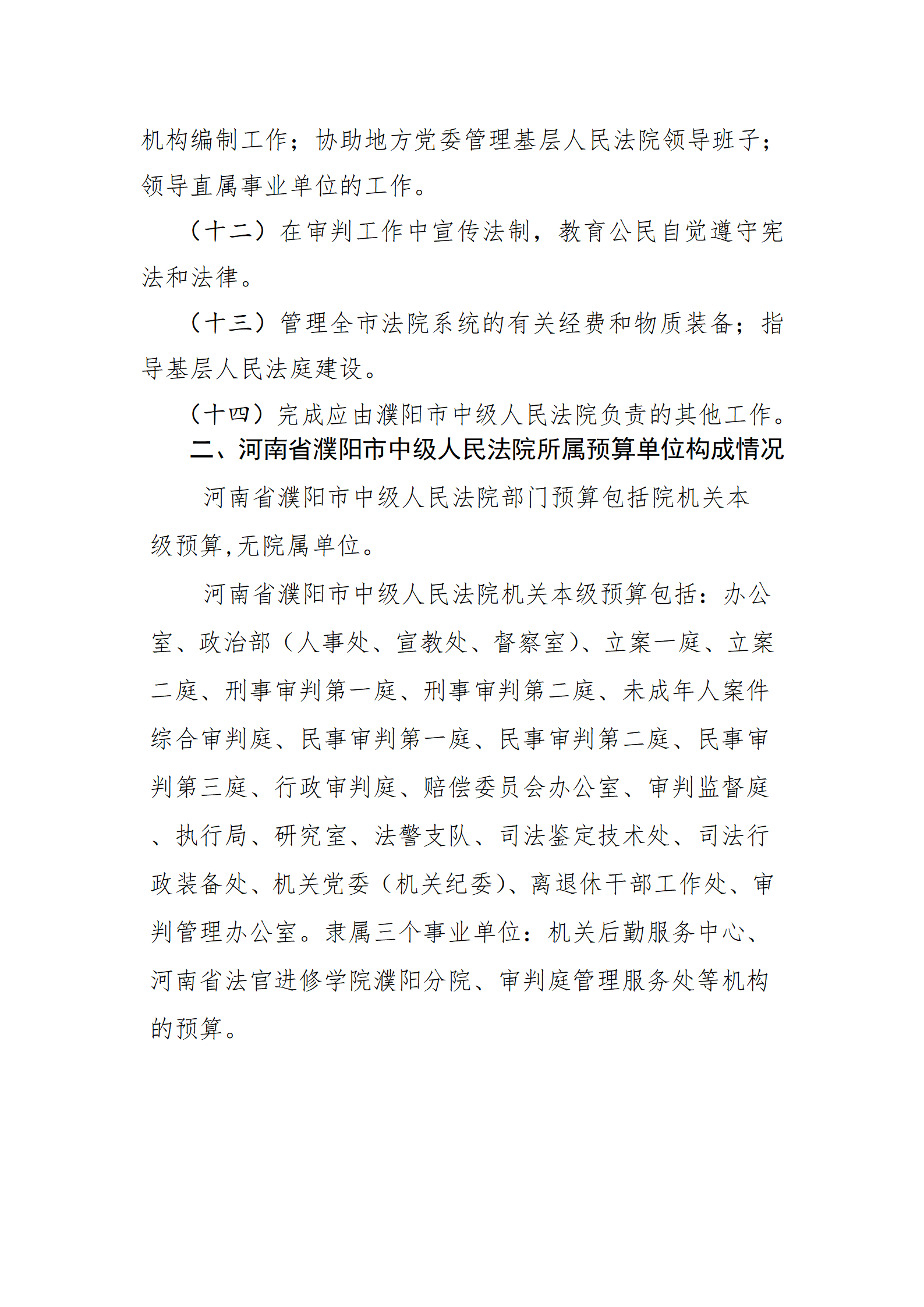 机构编制工作；协助地方党委管理基层人民法院领导班子；领导直属事业单位的工作。

（十二）在审判工作中宣传法制，教育公民自觉遵守宪法和法律。

（十三）管理全市法院系统的有关经费和物质装备；指导基层人民法庭建设。

（十四）完成应由濮阳市中级人民法院负责的其他工作。

二、河南省濮阳市中级人民法院所属预算单位构成情况

河南省濮阳市中级人民法院部门预算包括院机关本级预算,无院属单位。

河南省濮阳市中级人民法院机关本级预算包括：办公室、政治部（人事处、宣教处、督察室）、立案一庭、立案二庭、刑事审判第一庭、刑事审判第二庭、未成年人案件综合审判庭、民事审判第一庭、民事审判第二庭、民事审判第三庭、行政审判庭、赔偿委员会办公室、审判监督庭、执行局、研究室、法警支队、司法鉴定技术处、司法行政装备处、机关党委（机关纪委）、离退休干部工作处、审判管理办公室。隶属三个事业单位：机关后勤服务中心、河南省法官进修学院濮阳分院、审判庭管理服务处等机构的预算。